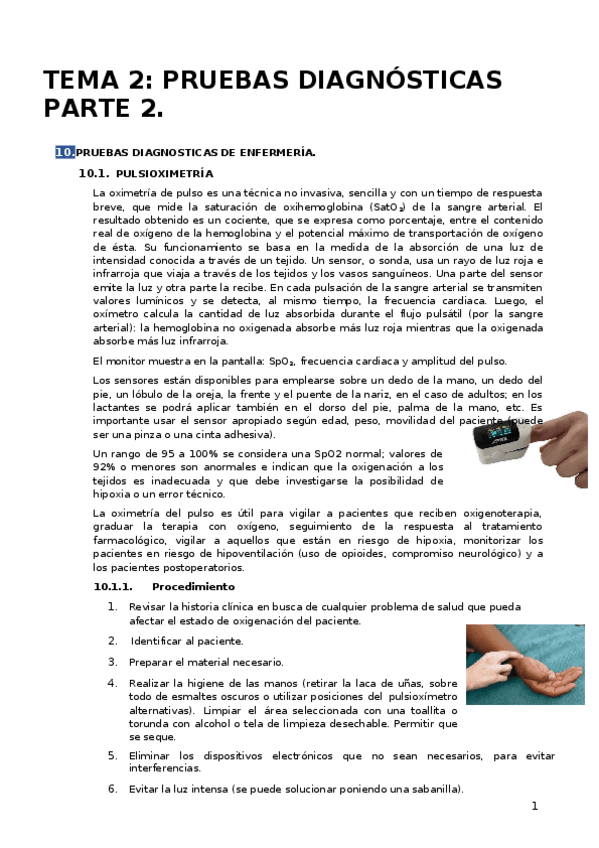 TEMA 2: PRUEBAS DIAGNÓSTICAS PARTE 2.

10. PRUEBAS DIAGNOSTICAS DE ENFERMERÍA.

10.1. PULSIOXIMETRÍA

La oximetría de pulso es una técnica no invasiva, sencilla y con un tiempo de respuesta breve, que mide la saturación de oxihemoglobina ($SatO_2$) de la sangre arterial. El resultado obtenido es un cociente, que se expresa como porcentaje, entre el contenido real de oxígeno de la hemoglobina y el potencial máximo de transportación de oxígeno de ésta. Su funcionamiento se basa en la medida de la absorción de una luz de intensidad conocida a través de un tejido. Un sensor, o sonda, usa un rayo de luz roja e infrarroja que viaja a través de los tejidos y los vasos sanguíneos. Una parte del sensor emite la luz y otra parte la recibe. En cada pulsación de la sangre arterial se transmiten valores lumínicos y se detecta, al mismo tiempo, la frecuencia cardiaca. Luego, el oxímetro calcula la cantidad de luz absorbida durante el flujo pulsátil (por la sangre arterial): la hemoglobina no oxigenada absorbe más luz roja mientras que la oxigenada absorbe más luz infrarroja.

El monitor muestra en la pantalla: $SpO_2$, frecuencia cardiaca y amplitud del pulso.

Los sensores están disponibles para emplearse sobre un dedo de la mano, un dedo del pie, un lóbulo de la oreja, la frente y el puente de la nariz, en el caso de adultos; en los lactantes se podrá aplicar también en el dorso del pie, palma de la mano, etc. Es importante usar el sensor apropiado según edad, peso, movilidad del paciente (puede ser una pinza o una cinta adhesiva).

Un rango de 95 a 100% se considera una SpO2 normal; valores de 92% o menores son anormales e indican que la oxigenación a los tejidos es inadecuada y que debe investigarse la posibilidad de hipoxia o un error técnico.

La oximetría del pulso es útil para vigilar a pacientes que reciben oxigenoterapia, graduar la terapia con oxígeno, seguimiento de la respuesta al tratamiento farmacológico, vigilar a aquellos que están en riesgo de hipoxia, monitorizar los pacientes en riesgo de hipoventilación (uso de opioides, compromiso neurológico) y a los pacientes postoperatorios.

10.1.1. Procedimiento

1. Revisar la historia clínica en busca de cualquier problema de salud que pueda afectar el estado de oxigenación del paciente.
2. Identificar al paciente.
3. Preparar el material necesario.
4. Realizar la higiene de las manos (retirar la laca de uñas, sobre todo de esmaltes oscuros o utilizar posiciones del pulsioxímetro alternativas). Limpiar el área seleccionada con una toallita o torunda con alcohol o tela de limpieza desechable. Permitir que se seque.
5. Eliminar los dispositivos electrónicos que no sean necesarios, para evitar interferencias.
6. Evitar la luz intensa (se puede solucionar poniendo una sabanilla).

1